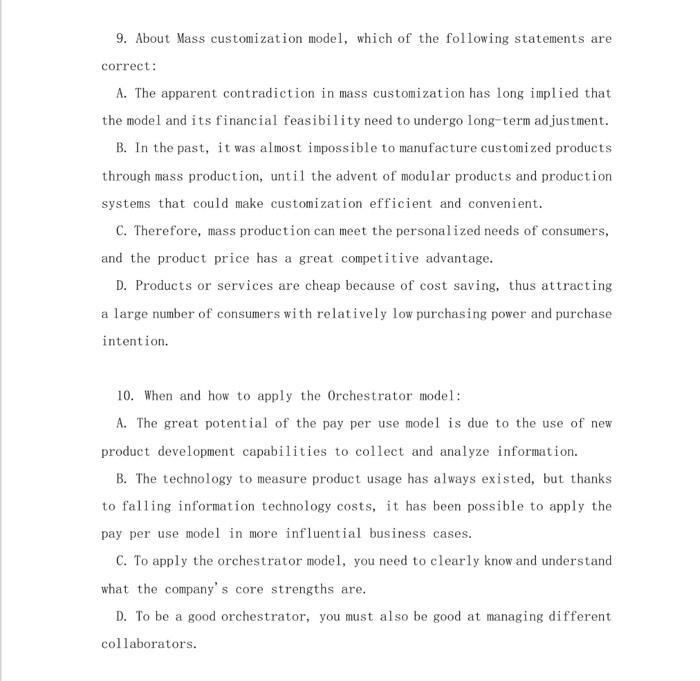 9. About Mass customization model, which of the following statements are correct:

A. The apparent contradiction in mass customization has long implied that the model and its financial feasibility need to undergo long-term adjustment.

B. In the past, it was almost impossible to manufacture customized products through mass production, until the advent of modular products and production systems that could make customization efficient and convenient.

C. Therefore, mass production can meet the personalized needs of consumers, and the product price has a great competitive advantage.

D. Products or services are cheap because of cost saving, thus attracting a large number of consumers with relatively low purchasing power and purchase intention.

10. When and how to apply the Orchestrator model:

A. The great potential of the pay per use model is due to the use of new product development capabilities to collect and analyze information.

B. The technology to measure product usage has always existed, but thanks to falling information technology costs, it has been possible to apply the pay per use model in more influential business cases.

C. To apply the orchestrator model, you need to clearly know and understand what the company's core strengths are.

D. To be a good orchestrator, you must also be good at managing different collaborators.